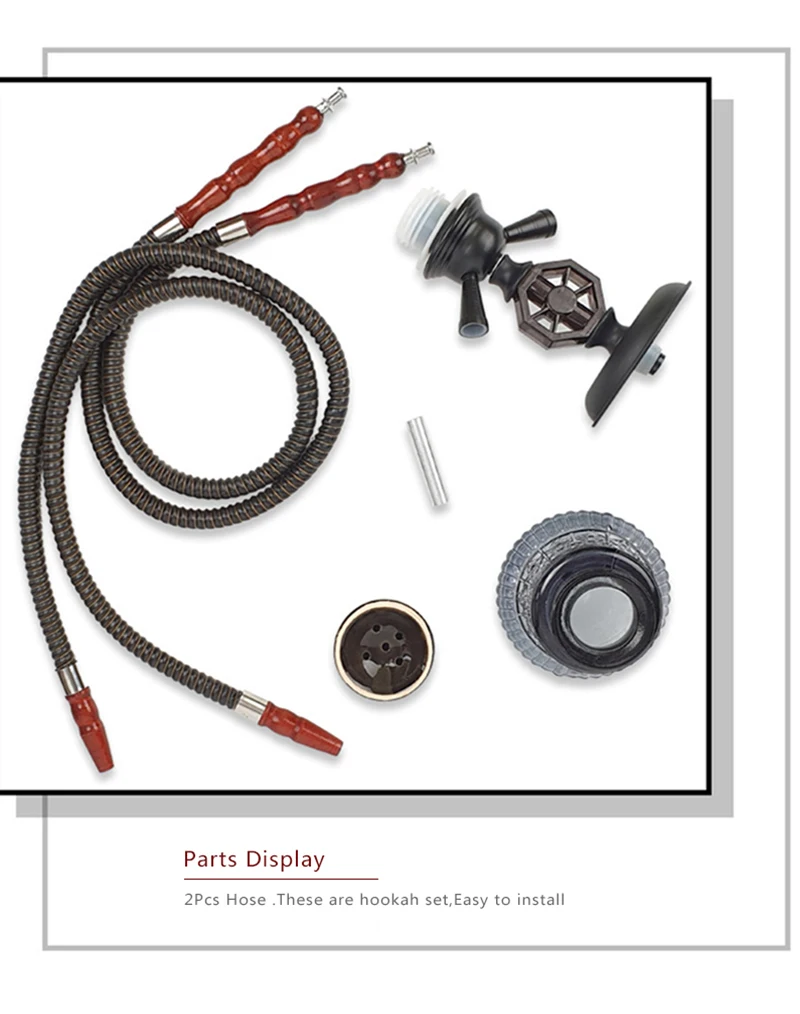 Parts Display

2Pcs Hose .These are hookah set,Easy to install